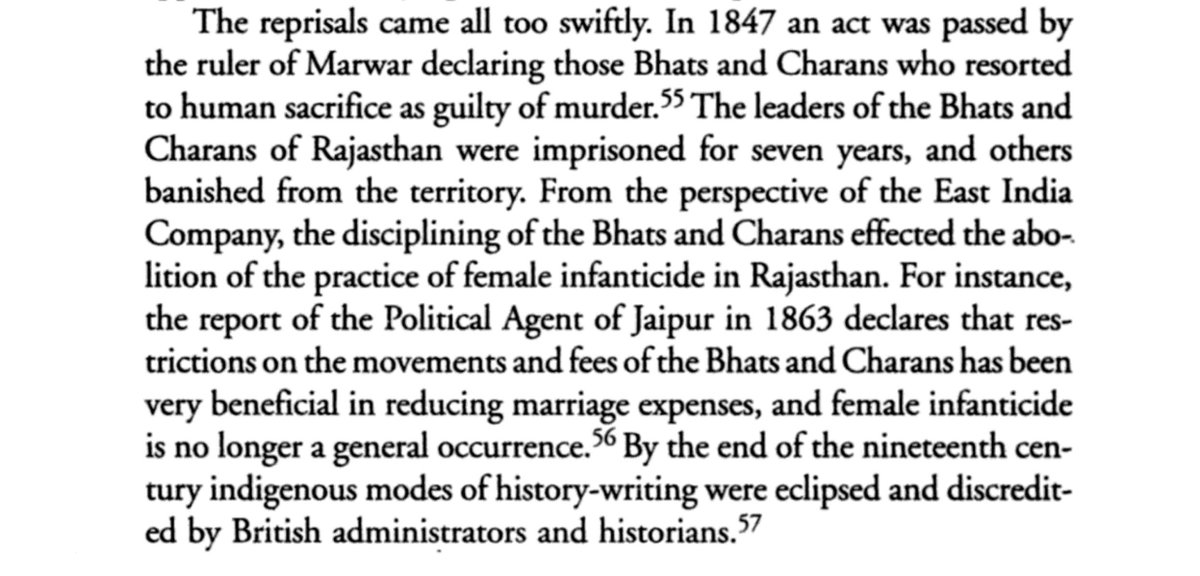 The reprisals came all too swiftly. In 1847 an act was passed by the ruler of Marwar declaring those Bhats and Charans who resorted to human sacrifice as guilty of murder.$^{55}$ The leaders of the Bhats and Charans of Rajasthan were imprisoned for seven years, and others banished from the territory. From the perspective of the East India Company, the disciplining of the Bhats and Charans effected the abolition of the practice of female infanticide in Rajasthan. For instance, the report of the Political Agent of Jaipur in 1863 declares that restrictions on the movements and fees of the Bhats and Charans has been very beneficial in reducing marriage expenses, and female infanticide is no longer a general occurrence.$^{56}$ By the end of the nineteenth century indigenous modes of history-writing were eclipsed and discredited by British administrators and historians.$^{57}$